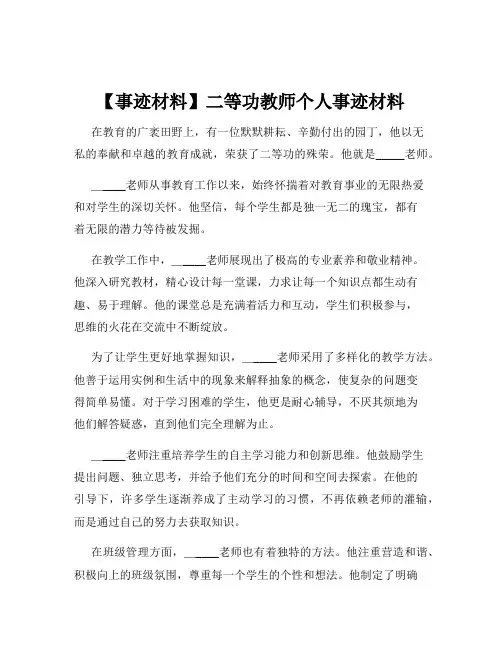 【事迹材料】二等功教师个人事迹材料

在教育的广袤田野上，有一位默默耕耘、辛勤付出的园丁，他以无私的奉献和卓越的教育成就，荣获了二等功的殊荣。他就是_____老师。

_____老师从事教育工作以来，始终怀揣着对教育事业的无限热爱和对学生的深切关怀。他坚信，每个学生都是独一无二的瑰宝，都有着无限的潜力等待被发掘。

在教学工作中，_____老师展现出了极高的专业素养和敬业精神。他深入研究教材，精心设计每一堂课，力求让每一个知识点都生动有趣、易于理解。他的课堂总是充满着活力和互动，学生们积极参与，思维的火花在交流中不断绽放。

为了让学生更好地掌握知识，_____老师采用了多样化的教学方法。他善于运用实例和生活中的现象来解释抽象的概念，使复杂的问题变得简单易懂。对于学习困难的学生，他更是耐心辅导，不厌其烦地为他们解答疑惑，直到他们完全理解为止。

_____老师注重培养学生的自主学习能力和创新思维。他鼓励学生提出问题、独立思考，并给予他们充分的时间和空间去探索。在他的引导下，许多学生逐渐养成了主动学习的习惯，不再依赖老师的灌输，而是通过自己的努力去获取知识。

在班级管理方面，_____老师也有着独特的方法。他注重营造和谐、积极向上的班级氛围，尊重每一个学生的个性和想法。他制定了明确